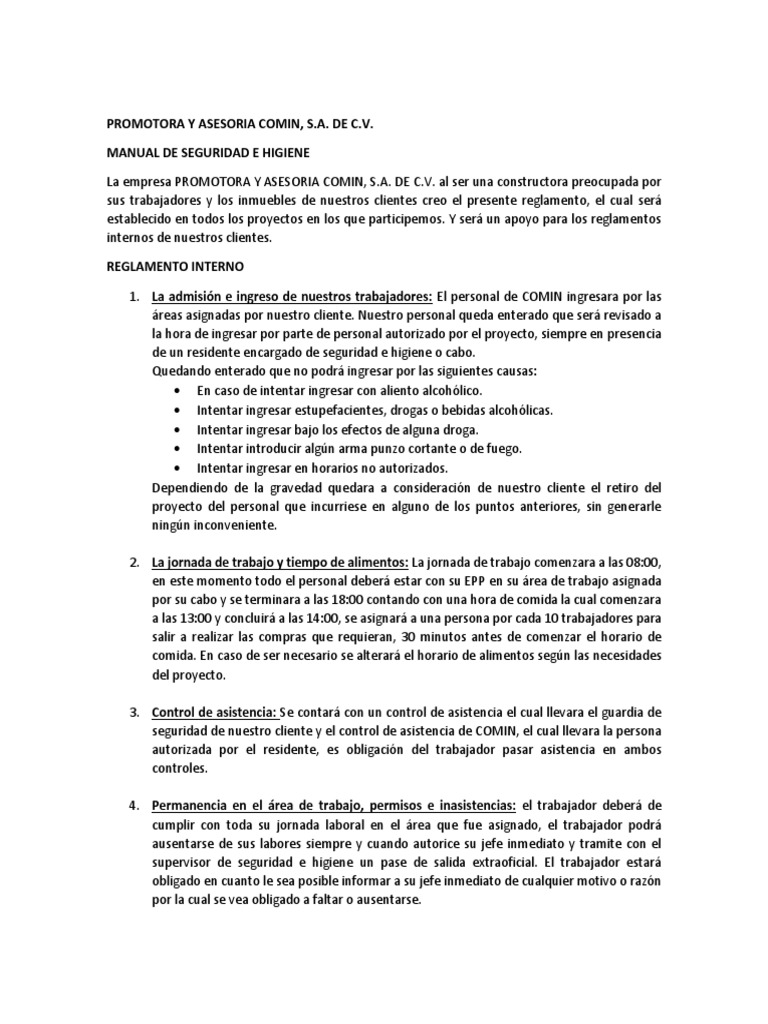 PROMOTORA Y ASESORIA COMIN, S.A. DE C.V.

MANUAL DE SEGURIDAD E HIGIENE

La empresa PROMOTORA Y ASESORIA COMIN, S.A. DE C.V. al ser una constructora preocupada por sus trabajadores y los inmuebles de nuestros clientes creo el presente reglamento, el cual será establecido en todos los proyectos en los que participemos. Y será un apoyo para los reglamentos internos de nuestros clientes.

REGLAMENTO INTERNO

1. La admisión e ingreso de nuestros trabajadores: El personal de COMIN ingresara por las áreas asignadas por nuestro cliente. Nuestro personal queda enterado que será revisado a la hora de ingresar por parte de personal autorizado por el proyecto, siempre en presencia de un residente encargado de seguridad e higiene o cabo.
Quedando enterado que no podrá ingresar por las siguientes causas:
• En caso de intentar ingresar con aliento alcohólico.
• Intentar ingresar estupefacientes, drogas o bebidas alcohólicas.
• Intentar ingresar bajo los efectos de alguna droga.
• Intentar introducir algún arma punzo cortante o de fuego.
• Intentar ingresar en horarios no autorizados.
Dependiendo de la gravedad quedara a consideración de nuestro cliente el retiro del proyecto del personal que incurriese en alguno de los puntos anteriores, sin generarle ningún inconveniente.

2. La jornada de trabajo y tiempo de alimentos: La jornada de trabajo comenzara a las 08:00, en este momento todo el personal deberá estar con su EPP en su área de trabajo asignada por su cabo y se terminara a las 18:00 contando con una hora de comida la cual comenzara a las 13:00 y concluirá a las 14:00, se asignará a una persona por cada 10 trabajadores para salir a realizar las compras que requieran, 30 minutos antes de comenzar el horario de comida. En caso de ser necesario se alterará el horario de alimentos según las necesidades del proyecto.

3. Control de asistencia: Se contará con un control de asistencia el cual llevara el guardia de seguridad de nuestro cliente y el control de asistencia de COMIN, el cual llevara la persona autorizada por el residente, es obligación del trabajador pasar asistencia en ambos controles.

4. Permanencia en el área de trabajo, permisos e inasistencias: el trabajador deberá de cumplir con toda su jornada laboral en el área que fue asignado, el trabajador podrá ausentarse de sus labores siempre y cuando autorice su jefe inmediato y tramite con el supervisor de seguridad e higiene un pase de salida extraoficial. El trabajador estará obligado en cuanto le sea posible informar a su jefe inmediato de cualquier motivo o razón por la cual se vea obligado a faltar o ausentarse.